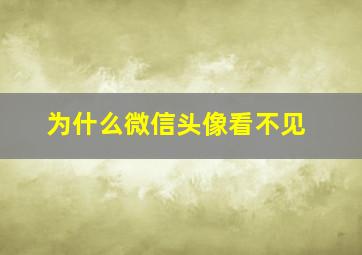 为什么微信头像看不见